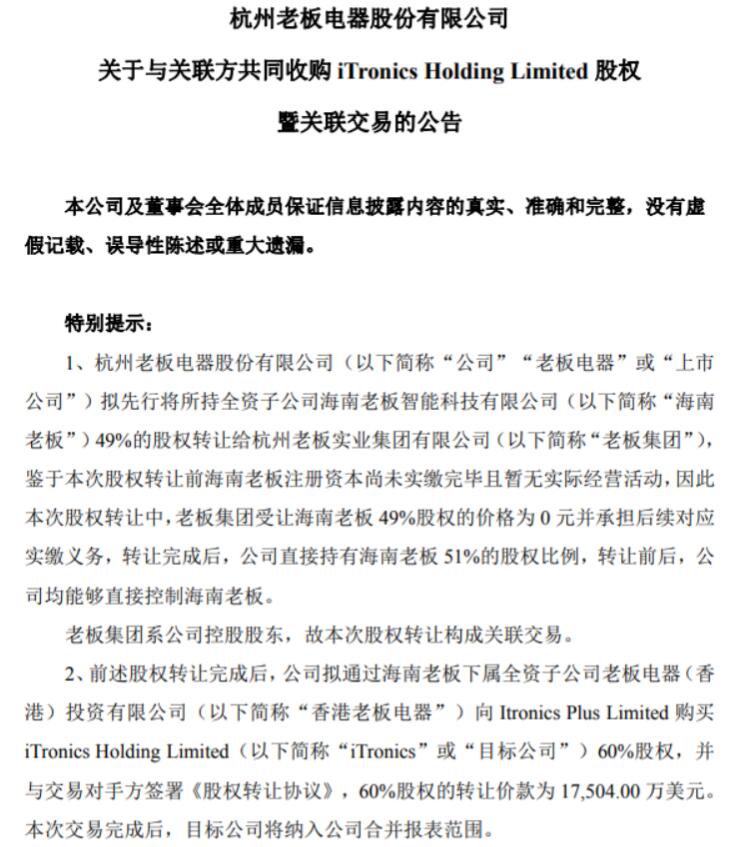 杭州老板电器股份有限公司

关于与关联方共同收购iTronics Holding Limited股权

暨关联交易的公告

本公司及董事会全体成员保证信息披露内容的真实、准确和完整，没有虚假记载、误导性陈述或重大遗漏。

特别提示：

1、杭州老板电器股份有限公司（以下简称“公司”“老板电器”或“上市公司”）拟先行将所持全资子公司海南老板智能科技有限公司（以下简称“海南老板”）49%的股权转让给杭州老板实业集团有限公司（以下简称“老板集团”），鉴于本次股权转让前海南老板注册资本尚未实缴完毕且暂无实际经营活动，因此本次股权转让中，老板集团受让海南老板49%股权的价格为0元并承担后续对应实缴义务，转让完成后，公司直接持有海南老板51%的股权比例，转让前后，公司均能够直接控制海南老板。

老板集团系公司控股股东，故本次股权转让构成关联交易。

2、前述股权转让完成后，公司拟通过海南老板下属全资子公司老板电器（香港）投资有限公司（以下简称“香港老板电器”）向Itronics Plus Limited购买iTronics Holding Limited（以下简称“iTronics”或“目标公司”）60%股权，并与交易对手方签署《股权转让协议》，60%股权的转让价款为17,504.00万美元。本次交易完成后，目标公司将纳入公司合并报表范围。